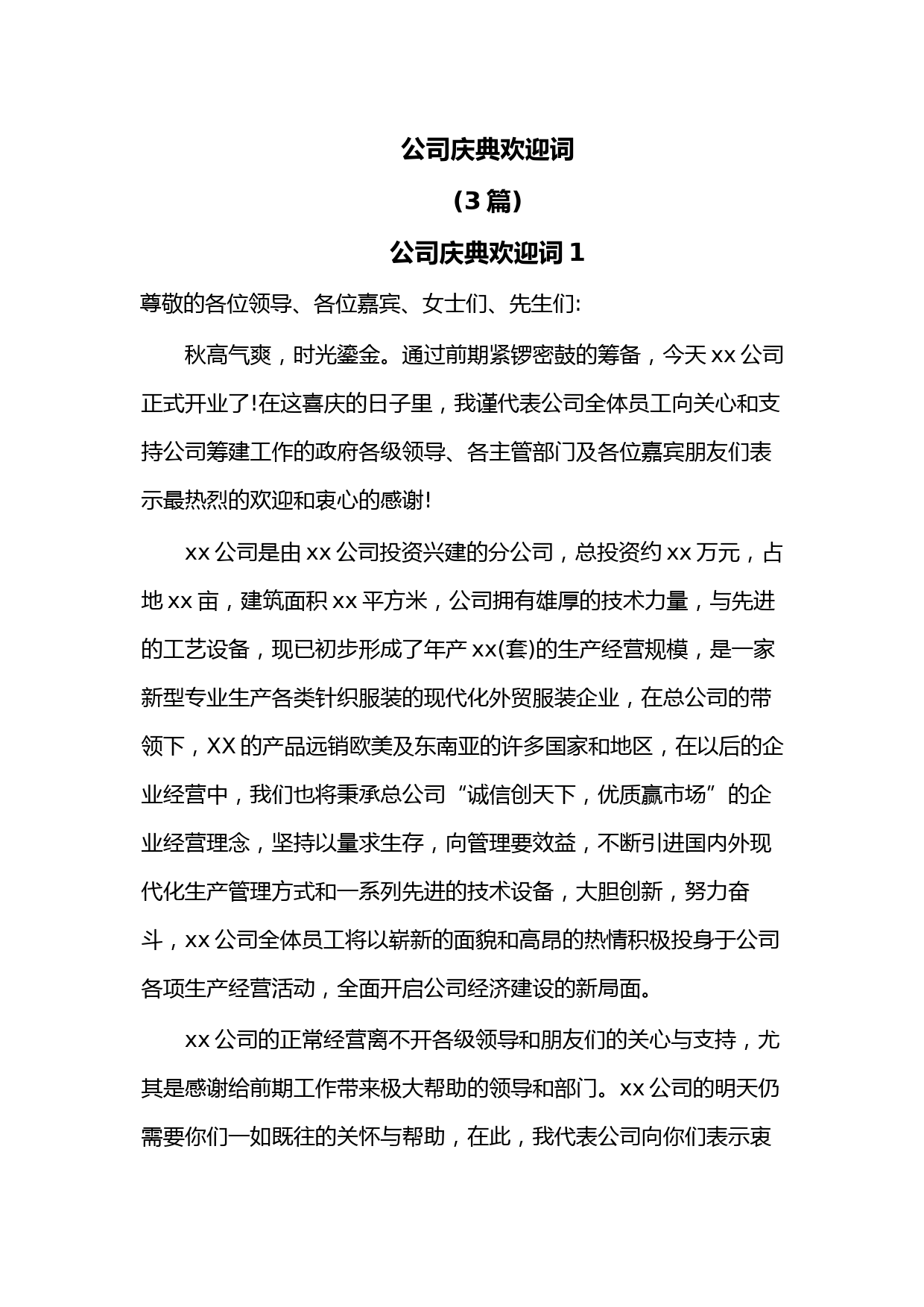 公司庆典欢迎词

（3 篇）

公司庆典欢迎词 1

尊敬的各位领导、各位嘉宾、女士们、先生们:

秋高气爽，时光鎏金。通过前期紧锣密鼓的筹备，今天 xx 公司正式开业了!在这喜庆的日子里，我谨代表公司全体员工向关心和支持公司筹建工作的政府各级领导、各主管部门及各位嘉宾朋友们表示最热烈的欢迎和衷心的感谢!

xx 公司是由 xx 公司投资兴建的分公司，总投资约 xx 万元，占地 xx 亩，建筑面积 xx 平方米，公司拥有雄厚的技术力量，与先进的工艺设备，现已初步形成了年产 xx(套)的生产经营规模，是一家新型专业生产各类针织服装的现代化外贸服装企业，在总公司的带领下，XX 的产品远销欧美及东南亚的许多国家和地区，在以后的企业经营中，我们也将秉承总公司“诚信创天下，优质赢市场”的企业经营理念，坚持以量求生存，向管理要效益，不断引进国内外现代化生产管理方式和一系列先进的技术设备，大胆创新，努力奋斗，xx 公司全体员工将以崭新的面貌和高昂的热情积极投身于公司各项生产经营活动，全面开启公司经济建设的新局面。

xx 公司的正常经营离不开各级领导和朋友们的关心与支持，尤其是感谢给前期工作带来极大帮助的领导和部门。xx 公司的明天仍需要你们一如既往的关怀与帮助，在此，我代表公司向你们表示衷